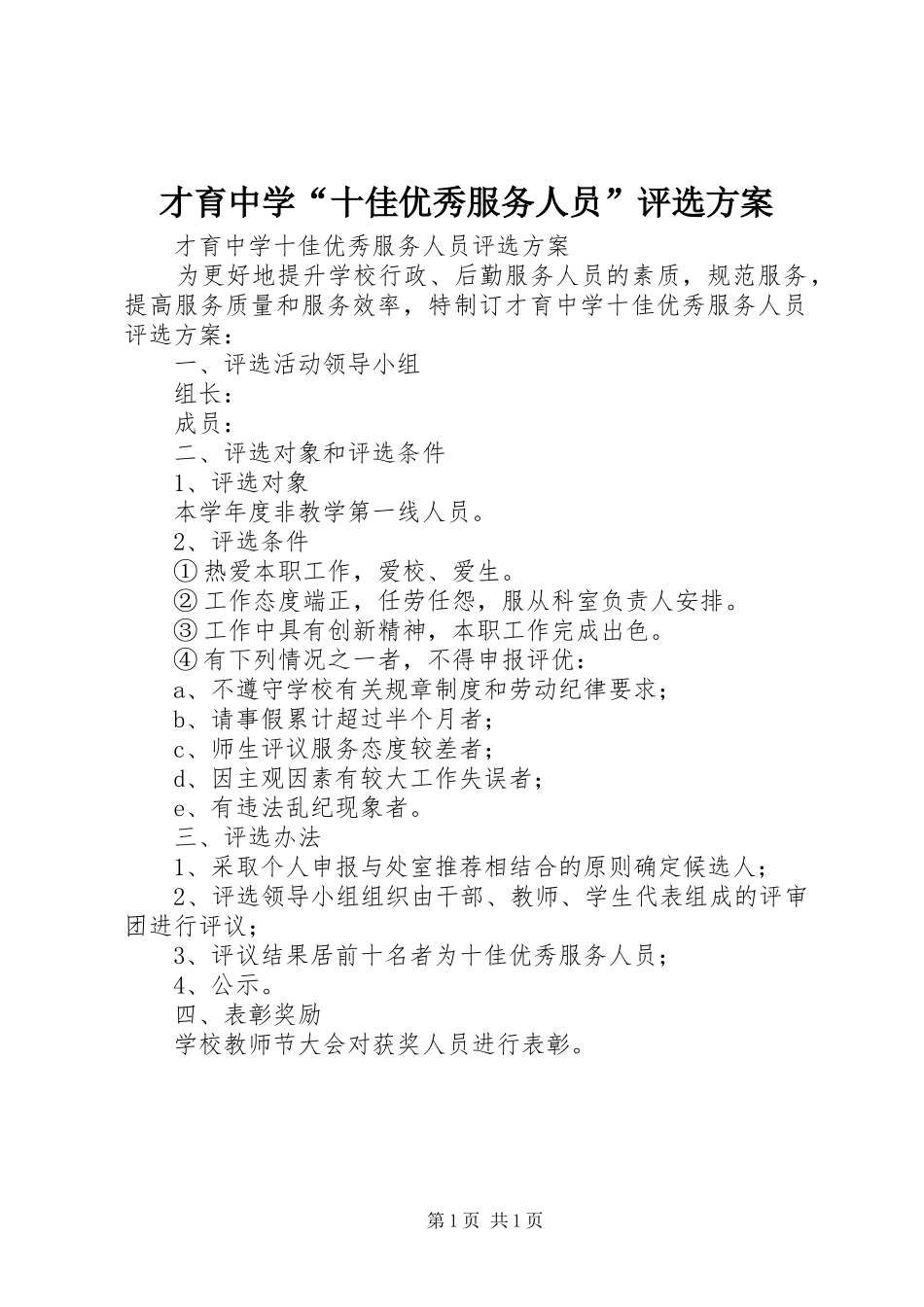 才育中学“十佳优秀服务人员”评选方案

才育中学十佳优秀服务人员评选方案

为更好地提升学校行政、后勤服务人员的素质，规范服务，提高服务质量和服务效率，特制订才育中学十佳优秀服务人员评选方案：

一、评选活动领导小组

组长：

成员：

二、评选对象和评选条件

1、评选对象

本学年度非教学第一线人员。

2、评选条件

①热爱本职工作，爱校、爱生。

②工作态度端正，任劳任怨，服从科室负责人安排。

③工作中具有创新精神，本职工作完成出色。

④有下列情况之一者，不得申报评优：

a、不遵守学校有关规章制度和劳动纪律要求；

b、请事假累计超过半个月者；

c、师生评议服务态度较差者；

d、因主观因素有较大工作失误者；

e、有违法乱纪现象者。

三、评选办法

1、采取个人申报与处室推荐相结合的原则确定候选人；

2、评选领导小组组织由干部、教师、学生代表组成的评审团进行评议；

3、评议结果居前十名者为十佳优秀服务人员；

4、公示。

四、表彰奖励

学校教师节大会对获奖人员进行表彰。

第1页 共1页